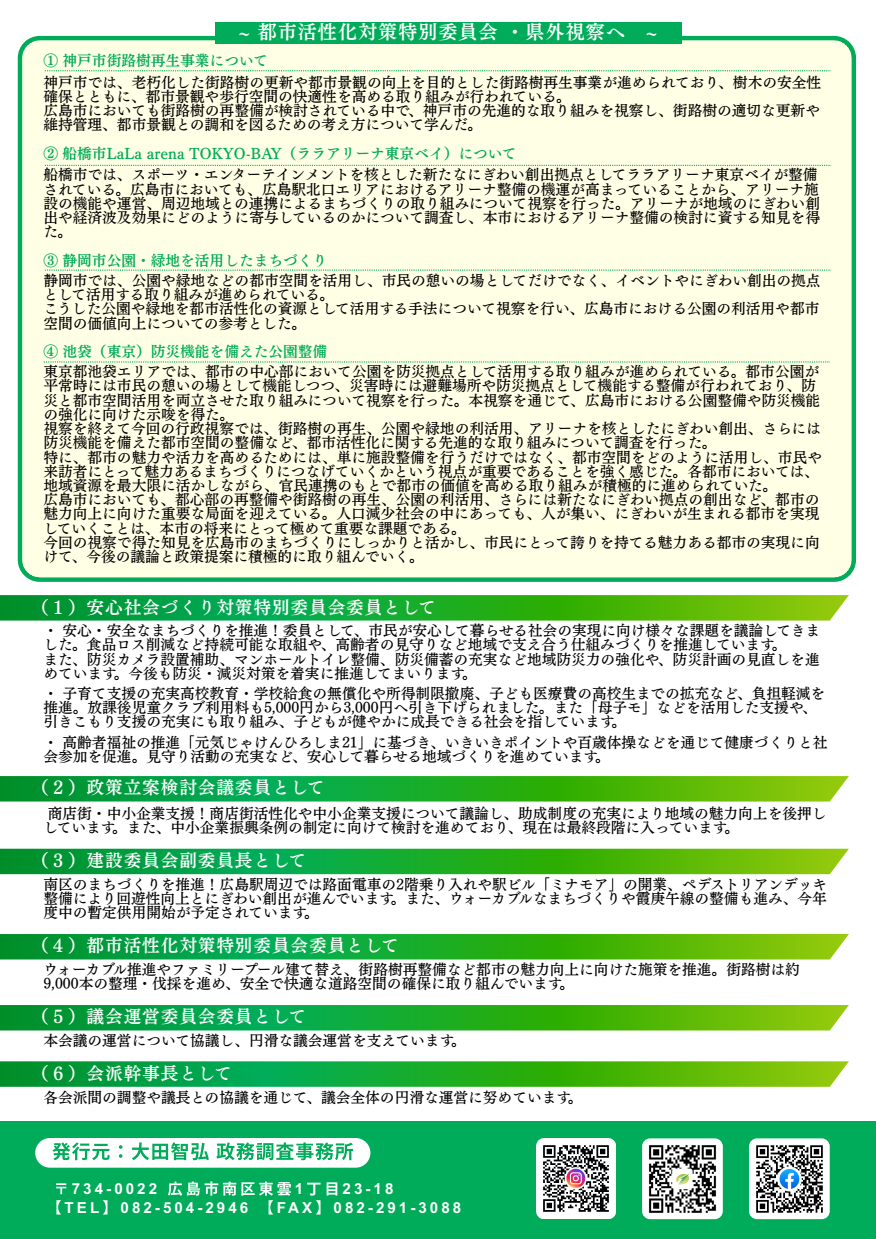 ～ 都市活性化対策特別委員会 ・県外視察へ ～

① 神戸市街路樹再生事業について

神戸市では、老朽化した街路樹の更新や都市景観の向上を目的とした街路樹再生事業が進められており、樹木の安全性確保とともに、都市景観や歩行空間の快適性を高める取り組みが行われている。
広島市においても街路樹の再整備が検討されている中で、神戸市の先進的な取り組みを視察し、街路樹の適切な更新や維持管理、都市景観との調和を図るための考え方について学んだ。

② 船橋市LaLa arena TOKYO-BAY（ララアリーナ東京ベイ）について

船橋市では、スポーツ・エンターテインメントを核とした新たなにぎわい創出拠点としてララアリーナ東京ベイが整備されている。広島市においても、広島駅北口エリアにおけるアリーナ整備の機運が高まっていることから、アリーナ施設の機能や運営、周辺地域との連携によるまちづくりの取り組みについて視察を行った。アリーナが地域のにぎわい創出や経済波及効果にどのように寄与しているのかについて調査し、本市におけるアリーナ整備の検討に資する知見を得た。

③ 静岡市公園・緑地を活用したまちづくり

静岡市では、公園や緑地などの都市空間を活用し、市民の憩いの場としてだけでなく、イベントやにぎわい創出の拠点として活用する取り組みが進められている。
こうした公園や緑地を都市活性化の資源として活用する手法について視察を行い、広島市における公園の利活用や都市空間の価値向上についての参考とした。

④ 池袋（東京）防災機能を備えた公園整備

東京都池袋エリアでは、都市の中心部において公園を防災拠点として活用する取り組みが進められている。都市公園が平常時には市民の憩いの場として機能しつつ、災害時には避難場所や防災拠点として機能する整備が行われており、防災と都市空間活用を両立させた取り組みについて視察を行った。本視察を通じて、広島市における公園整備や防災機能の強化に向けた示唆を得た。
視察を終えて今回の行政視察では、街路樹の再生、公園や緑地の利活用、アリーナを核としたにぎわい創出、さらには防災機能を備えた都市空間の整備など、都市活性化に関する先進的な取り組みについて調査を行った。
特に、都市の魅力や活力を高めるためには、単に施設整備を行うだけではなく、都市空間をどのように活用し、市民や来訪者にとって魅力あるまちづくりにつなげていくかという視点が重要であることを強く感じた。各都市においては、地域資源を最大限に活かしながら、官民連携のもとで都市の価値を高める取り組みが積極的に進められていた。
広島市においても、都心部の再整備や街路樹の再生、公園の利活用、さらには新たなにぎわい拠点の創出など、都市の魅力向上に向けた重要な局面を迎えている。人口減少社会の中にあっても、人が集い、にぎわいが生まれる都市を実現していくことは、本市の将来にとって極めて重要な課題である。
今回の視察で得た知見を広島市のまちづくりにしっかりと活かし、市民にとって誇りを持てる魅力ある都市の実現に向けて、今後の議論と政策提案に積極的に取り組んでいく。

（１）安心社会づくり対策特別委員会委員として

・ 安心・安全なまちづくりを推進！委員として、市民が安心して暮らせる社会の実現に向け様々な課題を議論してきました。食品ロス削減など持続可能な取組や、高齢者の見守りなど地域で支え合う仕組みづくりを推進しています。
また、防災カメラ設置補助、マンホールトイレ整備、防災備蓄の充実など地域防災力の強化や、防災計画の見直しを進めています。今後も防災・減災対策を着実に推進してまいります。

・ 子育て支援の充実高校教育・学校給食の無償化や所得制限撤廃、子ども医療費の高校生までの拡充など、負担軽減を推進。放課後児童クラブ利用料も5,000円から3,000円へ引き下げられました。また「母子モ」などを活用した支援や、引きこもり支援の充実にも取り組み、子どもが健やかに成長できる社会を指しています。

・ 高齢者福祉の推進「元気じゃけんひろしま21」に基づき、いきいきポイントや百歳体操などを通じて健康づくりと社会参加を促進。見守り活動の充実など、安心して暮らせる地域づくりを進めています。

（２）政策立案検討会議委員として

商店街・中小企業支援！商店街活性化や中小企業支援について議論し、助成制度の充実により地域の魅力向上を後押ししています。また、中小企業振興条例の制定に向けて検討を進めており、現在は最終段階に入っています。

（３）建設委員会副委員長として

南区のまちづくりを推進！広島駅周辺では路面電車の2階乗り入れや駅ビル「ミナモア」の開業、ペデストリアンデッキ整備により回遊性向上とにぎわい創出が進んでいます。また、ウォーカブルなまちづくりや霞庚午線の整備も進み、今年度中の暫定供用開始が予定されています。

（４）都市活性化対策特別委員会委員として

ウォーカブル推進やファミリープール建て替え、街路樹再整備など都市の魅力向上に向けた施策を推進。街路樹は約9,000本の整理・伐採を進め、安全で快適な道路空間の確保に取り組んでいます。

（５）議会運営委員会委員として

本会議の運営について協議し、円滑な議会運営を支えています。

（６）会派幹事長として

各会派間の調整や議長との協議を通じて、議会全体の円滑な運営に努めています。

発行元：大田智弘 政務調査事務所

〒734-0022 広島市南区東雲1丁目23-18
【TEL】082-504-2946 【FAX】082-291-3088